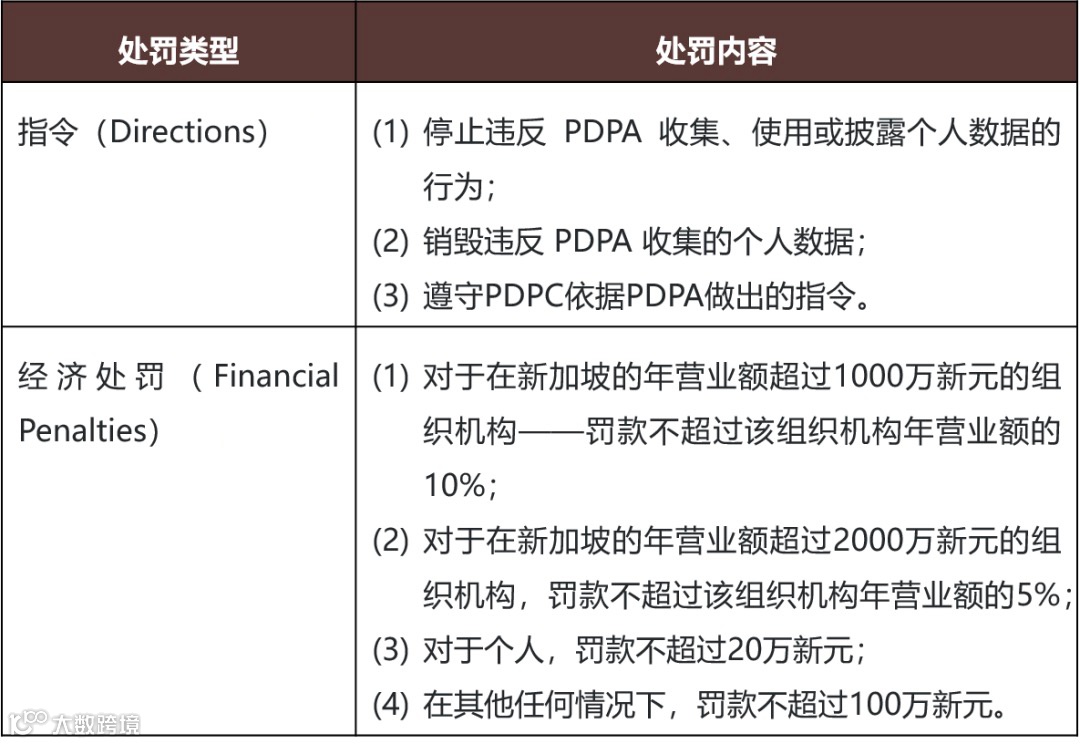 | 处罚类型 | 处罚内容 |
|---|---|
| 指令（Directions） | (1) 停止违反 PDPA 收集、使用或披露个人数据的行为；<br>(2) 销毁违反 PDPA 收集的个人数据；<br>(3) 遵守PDPC依据PDPA做出的指令。 |
| 经济处罚（Financial Penalties） | (1) 对于在新加坡的年营业额超过1000万新元的组织机构——罚款不超过该组织机构年营业额的10%；<br>(2) 对于在新加坡的年营业额超过2000万新元的组织机构，罚款不超过该组织机构年营业额的5%；<br>(3) 对于个人，罚款不超过20万新元；<br>(4) 在其他任何情况下，罚款不超过100万新元。 |

大数跨境